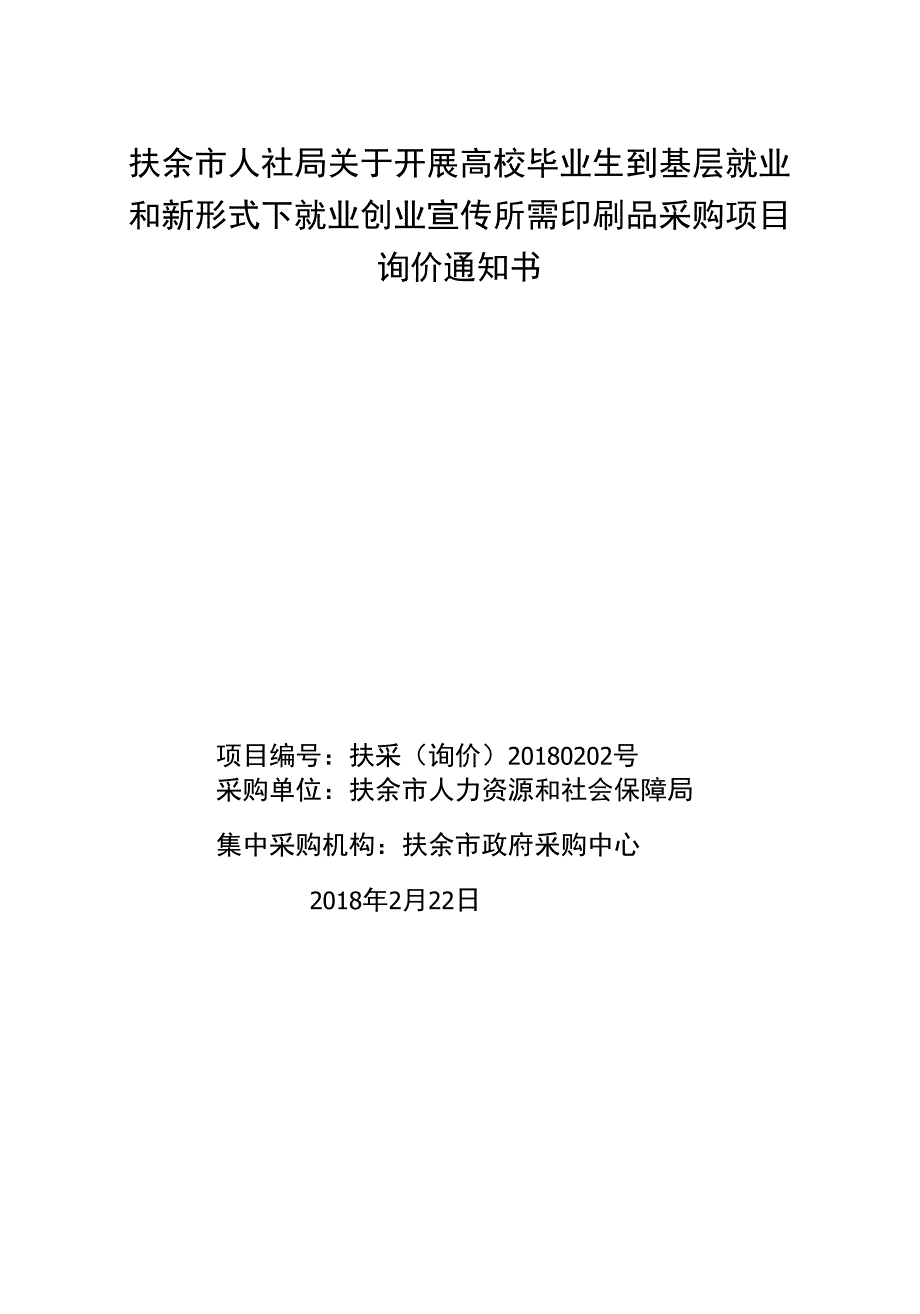 扶余市人社局关于开展高校毕业生到基层就业和新形式下就业创业宣传所需印刷品采购项目询价通知书

项目编号：扶采（询价）20180202号
采购单位：扶余市人力资源和社会保障局

集中采购机构：扶余市政府采购中心

2018年2月22日